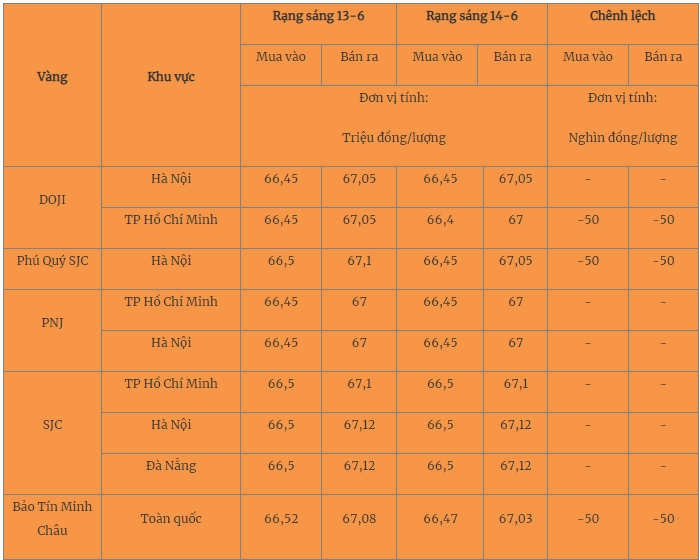 | Vàng | Khu vực | Rạng sáng 13-6 | | Rạng sáng 14-6 | | Chênh lệch | |
|---|---|---|---|---|---|---|---|
| | | Mua vào | Bán ra | Mua vào | Bán ra | Mua vào | Bán ra |
| | | Đơn vị tính: Triệu đồng/lượng | | | | Đơn vị tính: Nghìn đồng/lượng | |
| DOJI | Hà Nội | 66,45 | 67,05 | 66,45 | 67,05 | - | - |
| | TP Hồ Chí Minh | 66,45 | 67,05 | 66,4 | 67 | -50 | -50 |
| Phú Quý SJC | Hà Nội | 66,5 | 67,1 | 66,45 | 67,05 | -50 | -50 |
| PNJ | TP Hồ Chí Minh | 66,45 | 67 | 66,45 | 67 | - | - |
| | Hà Nội | 66,45 | 67 | 66,45 | 67 | - | - |
| SJC | TP Hồ Chí Minh | 66,5 | 67,1 | 66,5 | 67,1 | - | - |
| | Hà Nội | 66,5 | 67,12 | 66,5 | 67,12 | - | - |
| | Đà Nẵng | 66,5 | 67,12 | 66,5 | 67,12 | - | - |
| Bảo Tín Minh Châu | Toàn quốc | 66,52 | 67,08 | 66,47 | 67,03 | -50 | -50 |